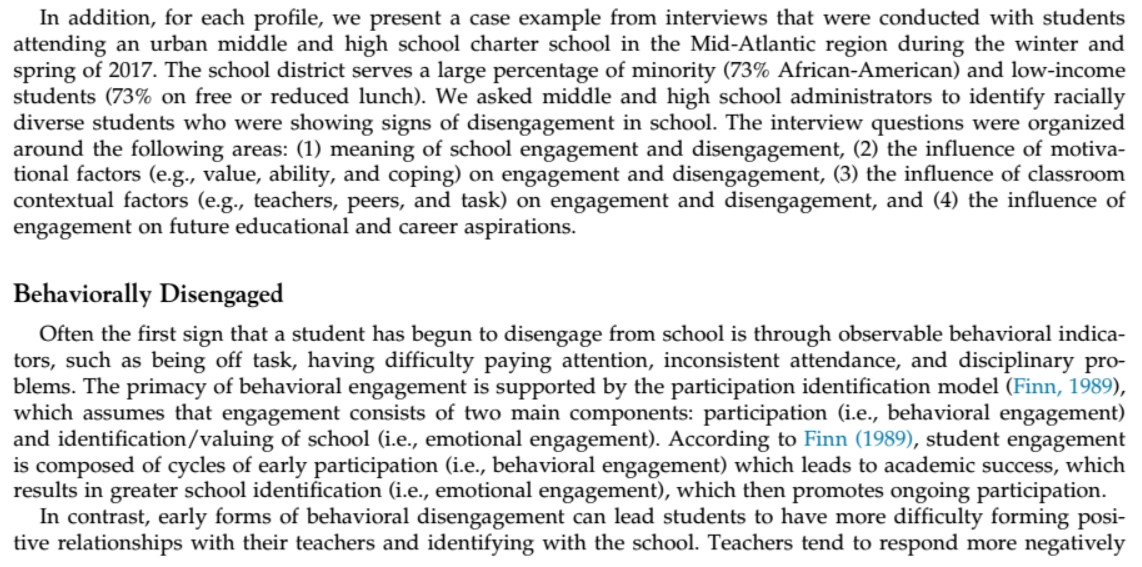 In addition, for each profile, we present a case example from interviews that were conducted with students attending an urban middle and high school charter school in the Mid-Atlantic region during the winter and spring of 2017. The school district serves a large percentage of minority (73% African-American) and low-income students (73% on free or reduced lunch). We asked middle and high school administrators to identify racially diverse students who were showing signs of disengagement in school. The interview questions were organized around the following areas: (1) meaning of school engagement and disengagement, (2) the influence of motivational factors (e.g., value, ability, and coping) on engagement and disengagement, (3) the influence of classroom contextual factors (e.g., teachers, peers, and task) on engagement and disengagement, and (4) the influence of engagement on future educational and career aspirations.

Behaviorally Disengaged

Often the first sign that a student has begun to disengage from school is through observable behavioral indicators, such as being off task, having difficulty paying attention, inconsistent attendance, and disciplinary problems. The primacy of behavioral engagement is supported by the participation identification model (Finn, 1989), which assumes that engagement consists of two main components: participation (i.e., behavioral engagement) and identification/valuing of school (i.e., emotional engagement). According to Finn (1989), student engagement is composed of cycles of early participation (i.e., behavioral engagement) which leads to academic success, which results in greater school identification (i.e., emotional engagement), which then promotes ongoing participation.

In contrast, early forms of behavioral disengagement can lead students to have more difficulty forming positive relationships with their teachers and identifying with the school. Teachers tend to respond more negatively